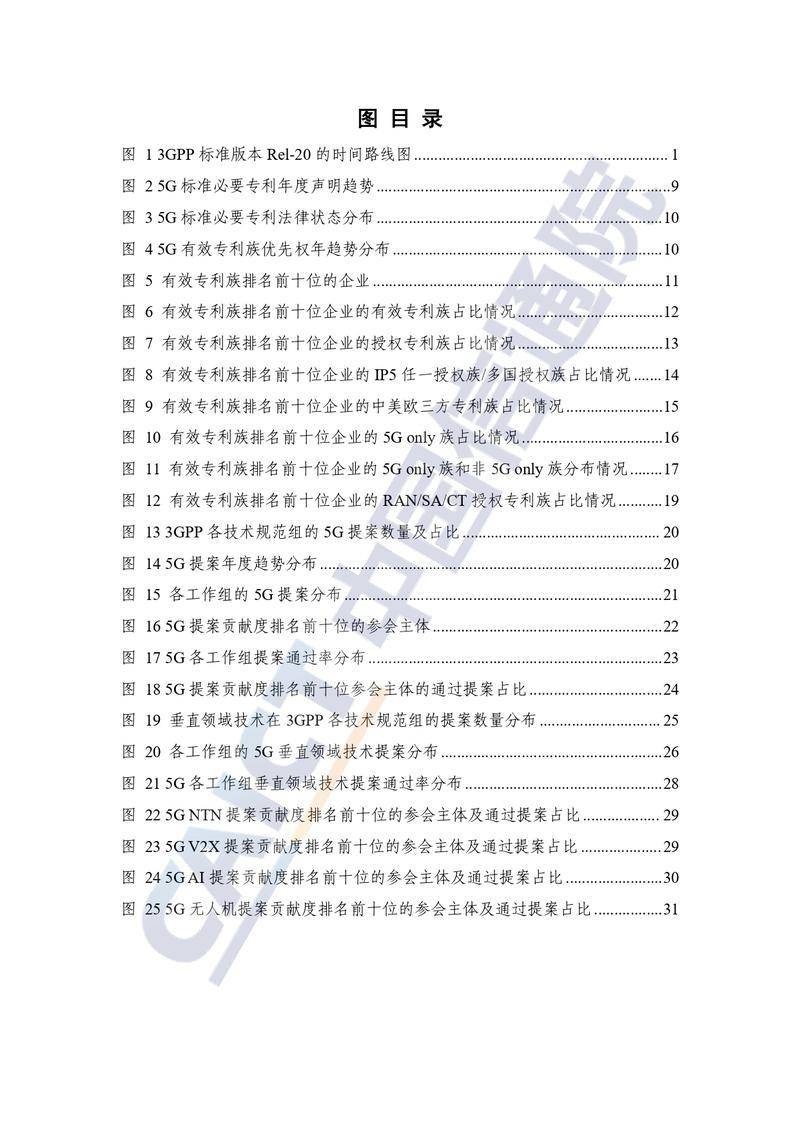 图 目 录

图 1 3GPP 标准版本 Rel-20 的时间路线图 ........ 1
图 2 5G 标准必要专利年度声明趋势 ........ 9
图 3 5G 标准必要专利法律状态分布 ........ 10
图 4 5G 有效专利族优先权年趋势分布 ........ 10
图 5 有效专利族排名前十位的企业 ........ 11
图 6 有效专利族排名前十位企业的有效专利族占比情况 ........ 12
图 7 有效专利族排名前十位企业的授权专利族占比情况 ........ 13
图 8 有效专利族排名前十位企业的 IP5 任一授权族/多国授权族占比情况 ........ 14
图 9 有效专利族排名前十位企业的中美欧三方专利族占比情况 ........ 15
图 10 有效专利族排名前十位企业的 5G only 族占比情况 ........ 16
图 11 有效专利族排名前十位企业的 5G only 族和非 5G only 族分布情况 ........ 17
图 12 有效专利族排名前十位企业的 RAN/SA/CT 授权专利族占比情况 ........ 19
图 13 3GPP 各技术规范组的 5G 提案数量及占比 ........ 20
图 14 5G 提案年度趋势分布 ........ 20
图 15 各工作组的 5G 提案分布 ........ 21
图 16 5G 提案贡献度排名前十位的参会主体 ........ 22
图 17 5G 各工作组提案通过率分布 ........ 23
图 18 5G 提案贡献度排名前十位参会主体的通过提案占比 ........ 24
图 19 垂直领域技术在 3GPP 各技术规范组的提案数量分布 ........ 25
图 20 各工作组的 5G 垂直领域技术提案分布 ........ 26
图 21 5G 各工作组垂直领域技术提案通过率分布 ........ 28
图 22 5G NTN 提案贡献度排名前十位的参会主体及通过提案占比 ........ 29
图 23 5G V2X 提案贡献度排名前十位的参会主体及通过提案占比 ........ 29
图 24 5G AI 提案贡献度排名前十位的参会主体及通过提案占比 ........ 30
图 25 5G 无人机提案贡献度排名前十位的参会主体及通过提案占比 ........ 31

CAICT 中国信通院